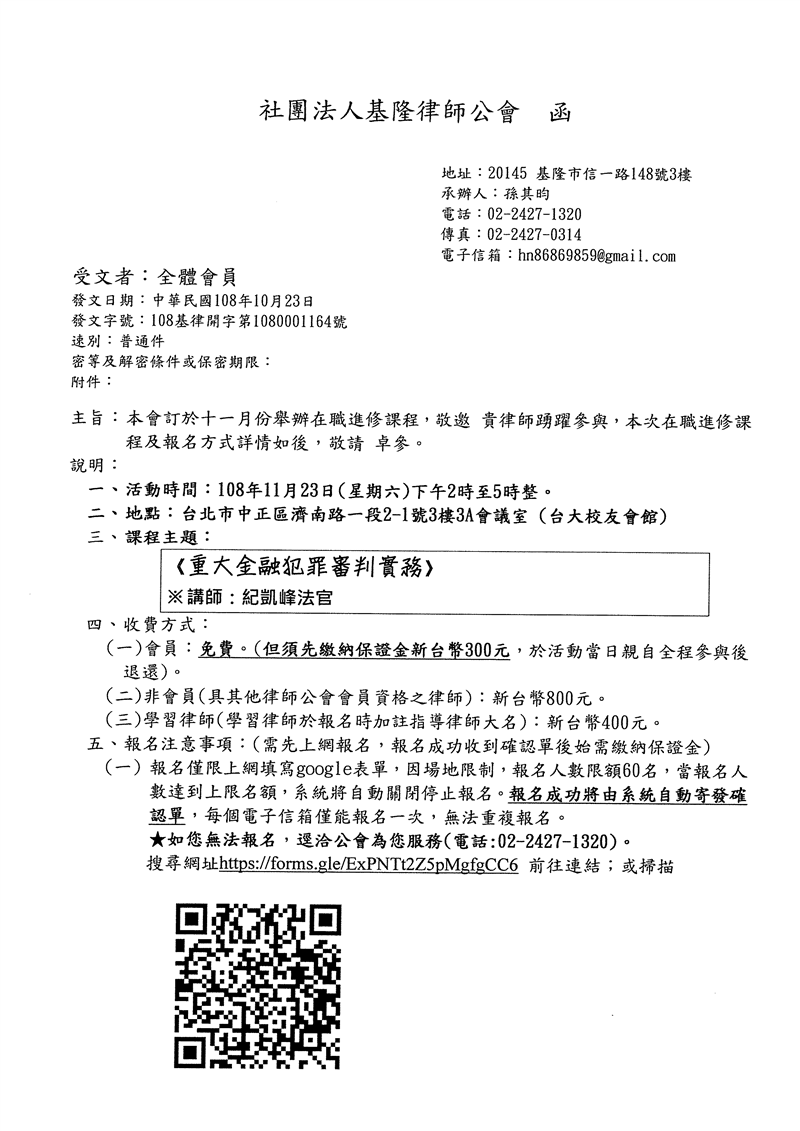 社團法人基隆律師公會　函

地址：20145 基隆市信一路148號3樓
承辦人：孫其昀
電話：02-2427-1320
傳真：02-2427-0314
電子信箱：hn86869859@gmail.com

受文者：全體會員
發文日期：中華民國108年10月23日
發文字號：108基律開字第1080001164號
速別：普通件
密等及解密條件或保密期限：
附件：

主旨：本會訂於十一月份舉辦在職進修課程，敬邀 貴律師踴躍參與，本次在職進修課程及報名方式詳情如後，敬請 卓參。

說明：
一、活動時間：108年11月23日(星期六)下午2時至5時整。
二、地點：台北市中正區濟南路一段2-1號3樓3A會議室（台大校友會館）
三、課程主題：
《重大金融犯罪審判實務》
※講師：紀凱峰法官
四、收費方式：
(一)會員：免費。(但須先繳納保證金新台幣300元，於活動當日親自全程參與後退還)。
(二)非會員(具其他律師公會會員資格之律師)：新台幣800元。
(三)學習律師(學習律師於報名時加註指導律師大名)：新台幣400元。
五、報名注意事項：(需先上網報名，報名成功收到確認單後始需繳納保證金)
(一) 報名僅限上網填寫google表單，因場地限制，報名人數限額60名，當報名人數達到上限名額，系統將自動關閉停止報名。報名成功將由系統自動寄發確認單，每個電子信箱僅能報名一次，無法重複報名。
★如您無法報名，逕洽公會為您服務(電話:02-2427-1320)。
搜尋網址https://forms.gle/ExPNTt2Z5pMgfgCC6 前往連結；或掃描